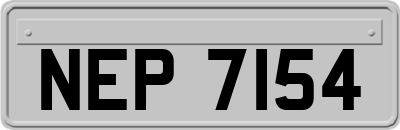 NEP 7154